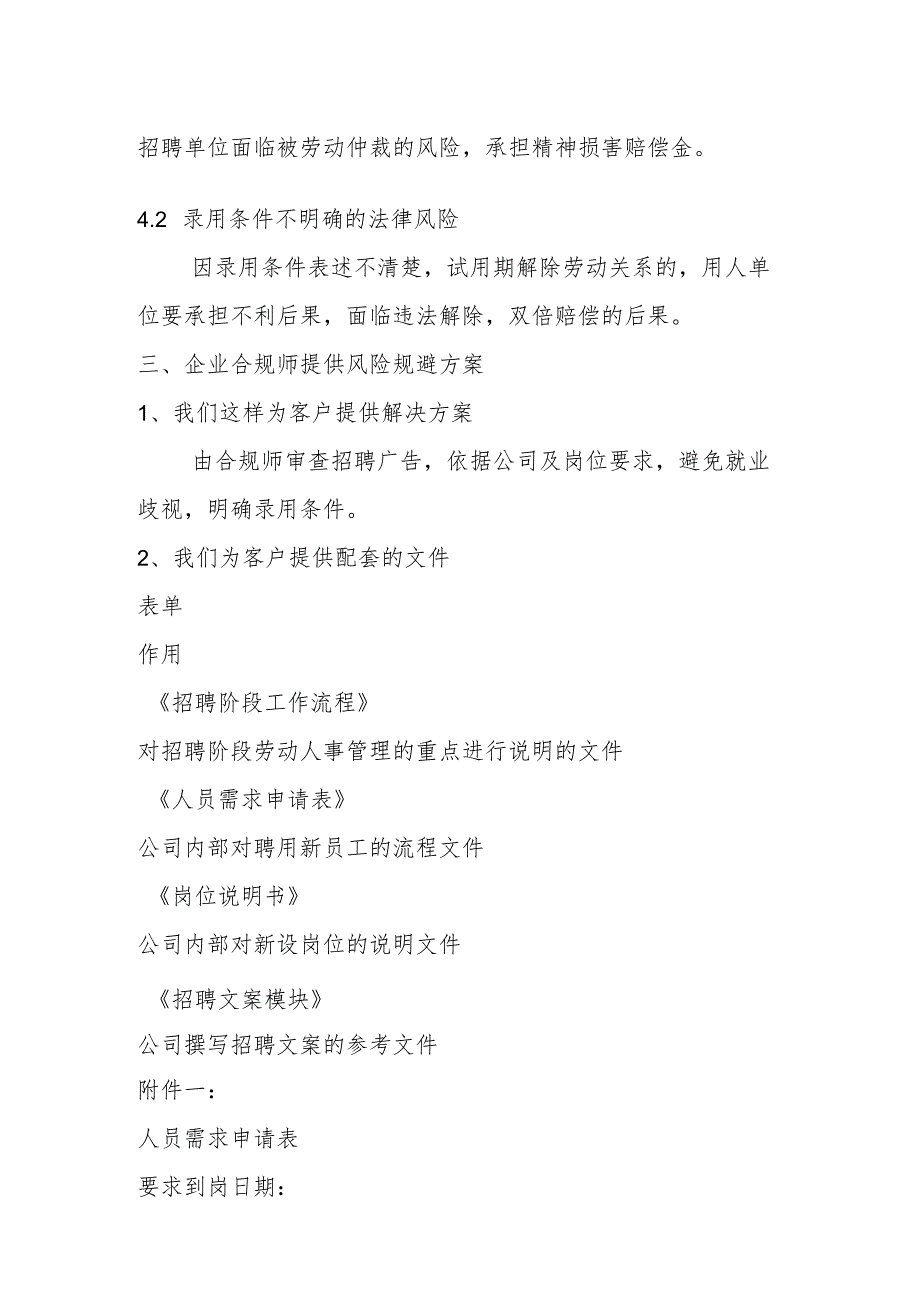 招聘单位面临被劳动仲裁的风险，承担精神损害赔偿金。

4.2 录用条件不明确的法律风险

因录用条件表述不清楚，试用期解除劳动关系的，用人单位要承担不利后果，面临违法解除，双倍赔偿的后果。

三、企业合规师提供风险规避方案

1、我们这样为客户提供解决方案

由合规师审查招聘广告，依据公司及岗位要求，避免就业歧视，明确录用条件。

2、我们为客户提供配套的文件

表单

作用

《招聘阶段工作流程》

对招聘阶段劳动人事管理的重点进行说明的文件

《人员需求申请表》

公司内部对聘用新员工的流程文件

《岗位说明书》

公司内部对新设岗位的说明文件

《招聘文案模块》

公司撰写招聘文案的参考文件

附件一：

人员需求申请表

要求到岗日期：